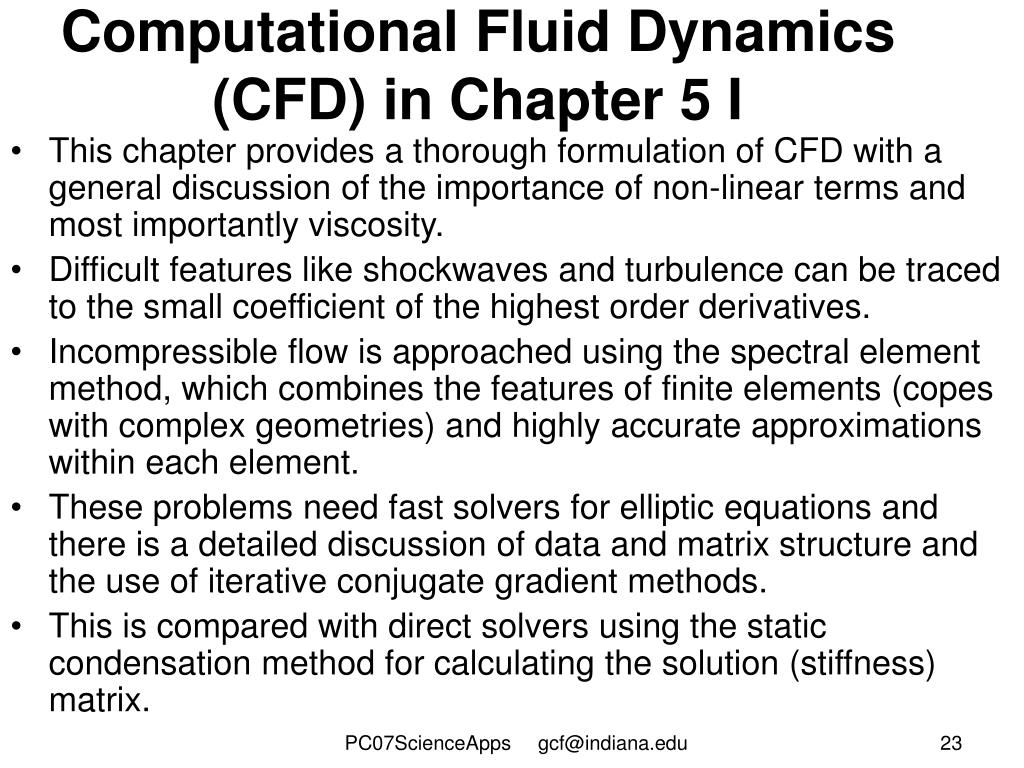 Computational Fluid Dynamics (CFD) in Chapter 5 I

• This chapter provides a thorough formulation of CFD with a general discussion of the importance of non-linear terms and most importantly viscosity.
• Difficult features like shockwaves and turbulence can be traced to the small coefficient of the highest order derivatives.
• Incompressible flow is approached using the spectral element method, which combines the features of finite elements (copes with complex geometries) and highly accurate approximations within each element.
• These problems need fast solvers for elliptic equations and there is a detailed discussion of data and matrix structure and the use of iterative conjugate gradient methods.
• This is compared with direct solvers using the static condensation method for calculating the solution (stiffness) matrix.

PC07ScienceApps gcf@indiana.edu 23